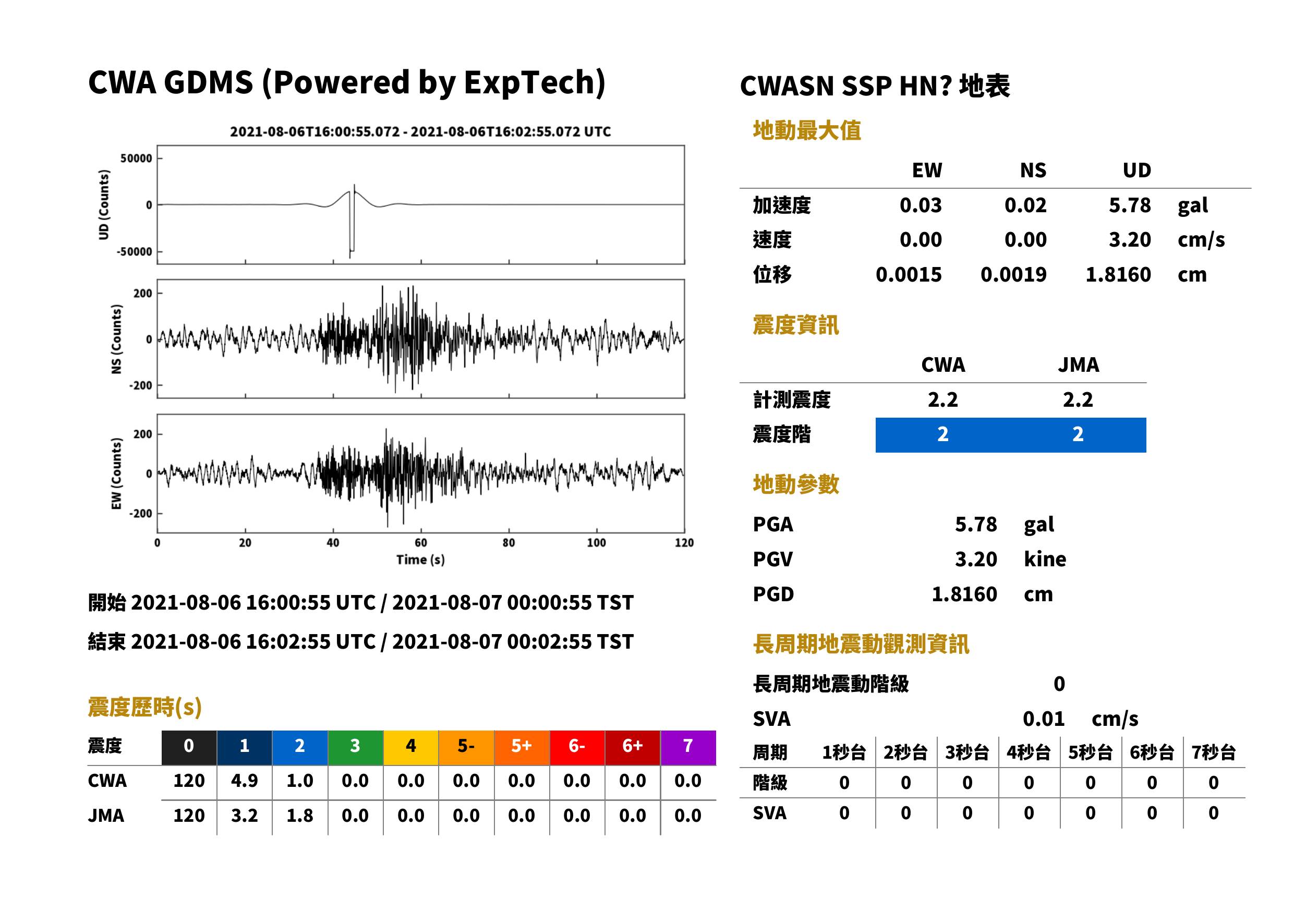 CWA GDMS (Powered by ExpTech)

2021-08-06T16:00:55.072 - 2021-08-06T16:02:55.072 UTC

UD (Counts)
50000
0
-50000

NS (Counts)
200
0
-200

EW (Counts)
200
0
-200

0
20
40
60
80
100
120
Time (s)

開始 2021-08-06 16:00:55 UTC / 2021-08-07 00:00:55 TST

結束 2021-08-06 16:02:55 UTC / 2021-08-07 00:02:55 TST

震度歷時(s)

| 震度 | 0 | 1 | 2 | 3 | 4 | 5- | 5+ | 6- | 6+ | 7 |
|---|---|---|---|---|---|---|---|---|---|---|
| CWA | 120 | 4.9 | 1.0 | 0.0 | 0.0 | 0.0 | 0.0 | 0.0 | 0.0 | 0.0 |
| JMA | 120 | 3.2 | 1.8 | 0.0 | 0.0 | 0.0 | 0.0 | 0.0 | 0.0 | 0.0 |

CWASN SSP HN? 地表

地動最大值

|  | EW | NS | UD |  |
|---|---|---|---|---|
| 加速度 | 0.03 | 0.02 | 5.78 | gal |
| 速度 | 0.00 | 0.00 | 3.20 | cm/s |
| 位移 | 0.0015 | 0.0019 | 1.8160 | cm |

震度資訊

|  | CWA | JMA |
|---|---|---|
| 計測震度 | 2.2 | 2.2 |
| 震度階 | 2 | 2 |

地動參數

PGA 5.78 gal
PGV 3.20 kine
PGD 1.8160 cm

長周期地震動觀測資訊

長周期地震動階級 0
SVA 0.01 cm/s

| 周期 | 1秒台 | 2秒台 | 3秒台 | 4秒台 | 5秒台 | 6秒台 | 7秒台 |
|---|---|---|---|---|---|---|---|
| 階級 | 0 | 0 | 0 | 0 | 0 | 0 | 0 |
| SVA | 0 | 0 | 0 | 0 | 0 | 0 | 0 |